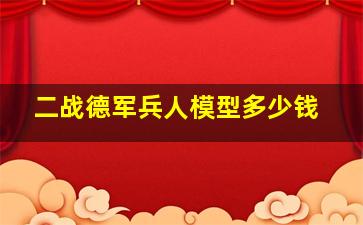 二战德军兵人模型多少钱